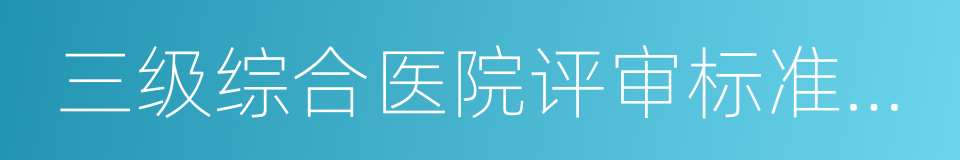 三级综合医院评审标准...